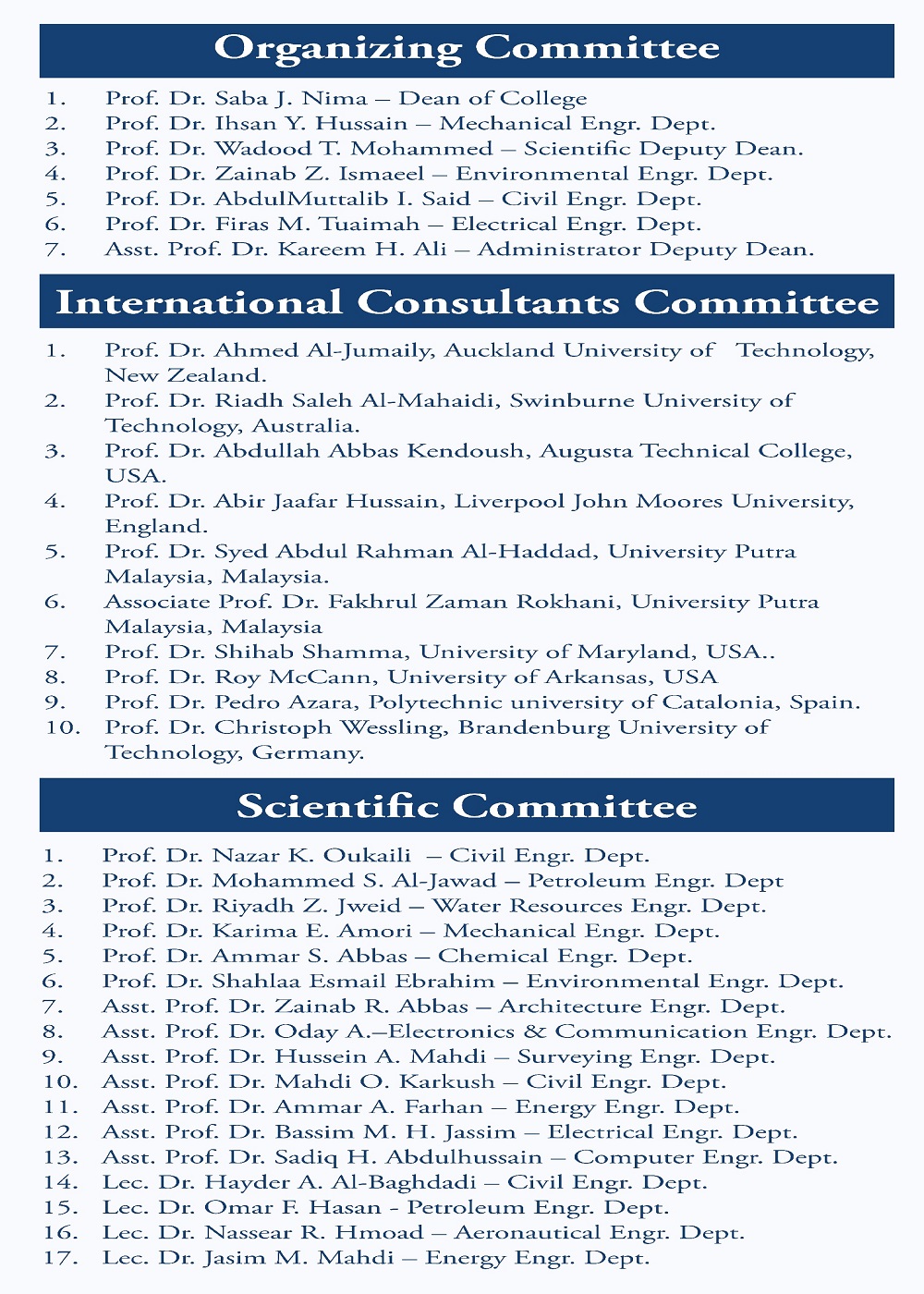 Organizing Committee

1. Prof. Dr. Saba J. Nima – Dean of College
2. Prof. Dr. Ihsan Y. Hussain – Mechanical Engr. Dept.
3. Prof. Dr. Wadood T. Mohammed – Scientific Deputy Dean.
4. Prof. Dr. Zainab Z. Ismaeel – Environmental Engr. Dept.
5. Prof. Dr. AbdulMuttalib I. Said – Civil Engr. Dept.
6. Prof. Dr. Firas M. Tuaimah – Electrical Engr. Dept.
7. Asst. Prof. Dr. Kareem H. Ali – Administrator Deputy Dean.

International Consultants Committee

1. Prof. Dr. Ahmed Al-Jumaily, Auckland University of Technology, New Zealand.
2. Prof. Dr. Riadh Saleh Al-Mahaidi, Swinburne University of Technology, Australia.
3. Prof. Dr. Abdullah Abbas Kendoush, Augusta Technical College, USA.
4. Prof. Dr. Abir Jaafar Hussain, Liverpool John Moores University, England.
5. Prof. Dr. Syed Abdul Rahman Al-Haddad, University Putra Malaysia, Malaysia.
6. Associate Prof. Dr. Fakhrul Zaman Rokhani, University Putra Malaysia, Malaysia
7. Prof. Dr. Shihab Shamma, University of Maryland, USA..
8. Prof. Dr. Roy McCann, University of Arkansas, USA
9. Prof. Dr. Pedro Azara, Polytechnic university of Catalonia, Spain.
10. Prof. Dr. Christoph Wessling, Brandenburg University of Technology, Germany.

Scientific Committee

1. Prof. Dr. Nazar K. Oukaili – Civil Engr. Dept.
2. Prof. Dr. Mohammed S. Al-Jawad – Petroleum Engr. Dept
3. Prof. Dr. Riyadh Z. Jweid – Water Resources Engr. Dept.
4. Prof. Dr. Karima E. Amori – Mechanical Engr. Dept.
5. Prof. Dr. Ammar S. Abbas – Chemical Engr. Dept.
6. Prof. Dr. Shahlaa Esmail Ebrahim – Environmental Engr. Dept.
7. Asst. Prof. Dr. Zainab R. Abbas – Architecture Engr. Dept.
8. Asst. Prof. Dr. Oday A.–Electronics & Communication Engr. Dept.
9. Asst. Prof. Dr. Hussein A. Mahdi – Surveying Engr. Dept.
10. Asst. Prof. Dr. Mahdi O. Karkush – Civil Engr. Dept.
11. Asst. Prof. Dr. Ammar A. Farhan – Energy Engr. Dept.
12. Asst. Prof. Dr. Bassim M. H. Jassim – Electrical Engr. Dept.
13. Asst. Prof. Dr. Sadiq H. Abdulhussain – Computer Engr. Dept.
14. Lec. Dr. Hayder A. Al-Baghdadi – Civil Engr. Dept.
15. Lec. Dr. Omar F. Hasan - Petroleum Engr. Dept.
16. Lec. Dr. Nassear R. Hmoad – Aeronautical Engr. Dept.
17. Lec. Dr. Jasim M. Mahdi – Energy Engr. Dept.